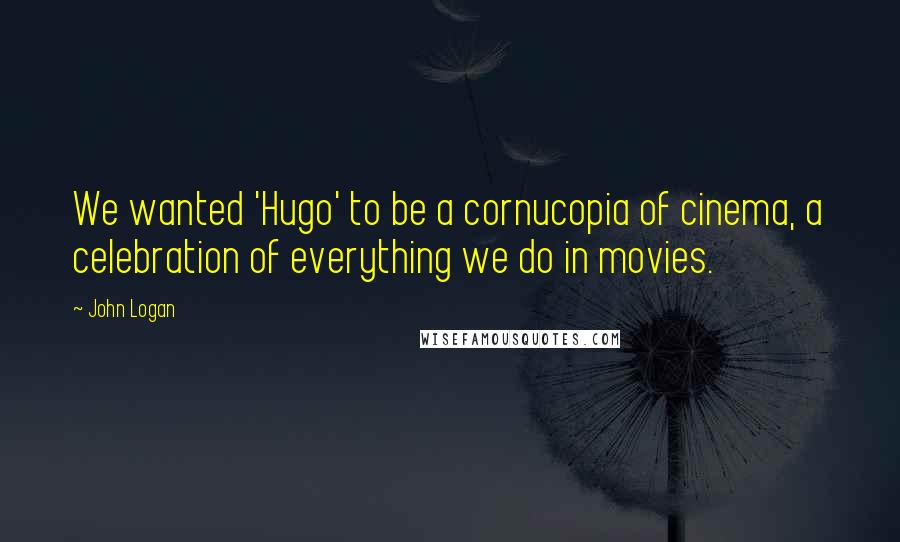 We wanted 'Hugo' to be a cornucopia of cinema, a celebration of everything we do in movies.

~ John Logan

WISEFAMOUSQUOTES.COM